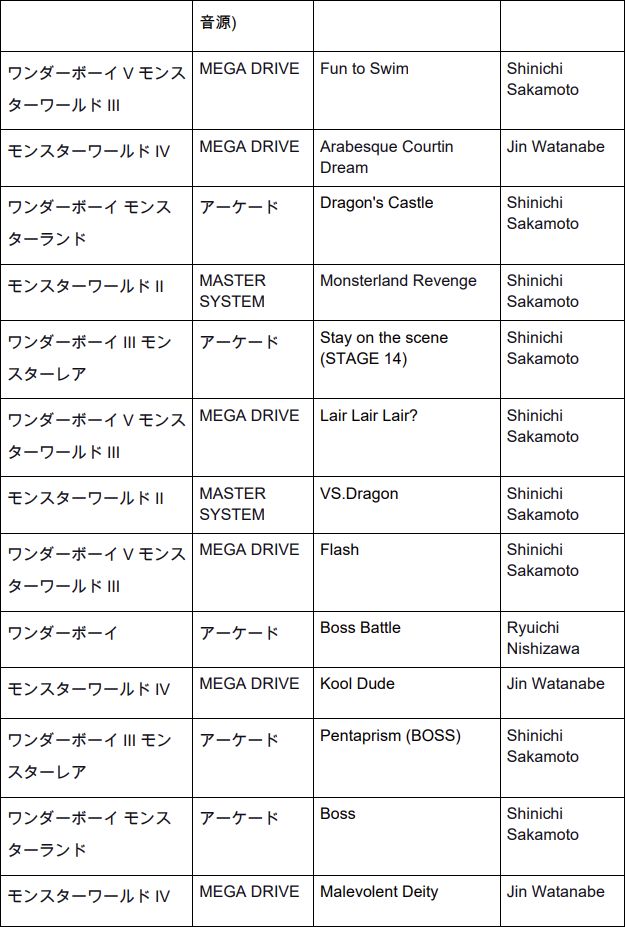 |  | 音源) |  |  |
|---|---|---|---|
| ワンダーボーイ V モンスターワールド III | MEGA DRIVE | Fun to Swim | Shinichi Sakamoto |
| モンスターワールド IV | MEGA DRIVE | Arabesque Courtin Dream | Jin Watanabe |
| ワンダーボーイ モンスターランド | アーケード | Dragon's Castle | Shinichi Sakamoto |
| モンスターワールド II | MASTER SYSTEM | Monsterland Revenge | Shinichi Sakamoto |
| ワンダーボーイ III モンスターレア | アーケード | Stay on the scene (STAGE 14) | Shinichi Sakamoto |
| ワンダーボーイ V モンスターワールド III | MEGA DRIVE | Lair Lair Lair? | Shinichi Sakamoto |
| モンスターワールド II | MASTER SYSTEM | VS.Dragon | Shinichi Sakamoto |
| ワンダーボーイ V モンスターワールド III | MEGA DRIVE | Flash | Shinichi Sakamoto |
| ワンダーボーイ | アーケード | Boss Battle | Ryuichi Nishizawa |
| モンスターワールド IV | MEGA DRIVE | Kool Dude | Jin Watanabe |
| ワンダーボーイ III モンスターレア | アーケード | Pentaprism (BOSS) | Shinichi Sakamoto |
| ワンダーボーイ モンスターランド | アーケード | Boss | Shinichi Sakamoto |
| モンスターワールド IV | MEGA DRIVE | Malevolent Deity | Jin Watanabe |